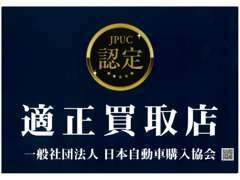 JPUC
認定

適正買取店

一般社団法人 日本自動車購入協会